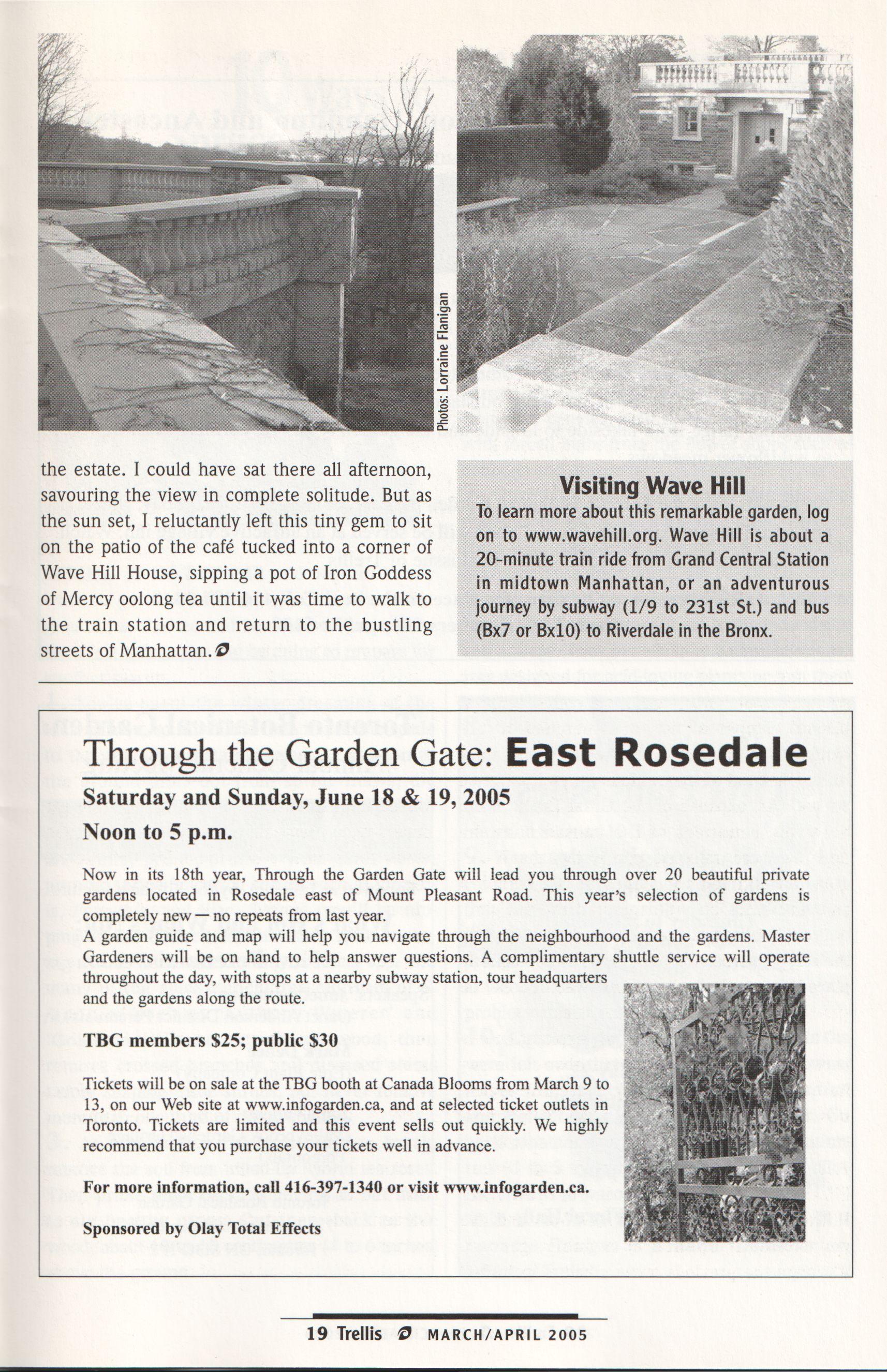 Photos: Lorraine Flanigan

the estate. I could have sat there all afternoon, savouring the view in complete solitude. But as the sun set, I reluctantly left this tiny gem to sit on the patio of the café tucked into a corner of Wave Hill House, sipping a pot of Iron Goddess of Mercy oolong tea until it was time to walk to the train station and return to the bustling streets of Manhattan.

Visiting Wave Hill

To learn more about this remarkable garden, log on to www.wavehill.org. Wave Hill is about a 20-minute train ride from Grand Central Station in midtown Manhattan, or an adventurous journey by subway (1/9 to 231st St.) and bus (Bx7 or Bx10) to Riverdale in the Bronx.

Through the Garden Gate: East Rosedale

Saturday and Sunday, June 18 & 19, 2005

Noon to 5 p.m.

Now in its 18th year, Through the Garden Gate will lead you through over 20 beautiful private gardens located in Rosedale east of Mount Pleasant Road. This year's selection of gardens is completely new — no repeats from last year.
A garden guide and map will help you navigate through the neighbourhood and the gardens. Master Gardeners will be on hand to help answer questions. A complimentary shuttle service will operate throughout the day, with stops at a nearby subway station, tour headquarters and the gardens along the route.

TBG members $25; public $30

Tickets will be on sale at the TBG booth at Canada Blooms from March 9 to 13, on our Web site at www.infogarden.ca, and at selected ticket outlets in Toronto. Tickets are limited and this event sells out quickly. We highly recommend that you purchase your tickets well in advance.

For more information, call 416-397-1340 or visit www.infogarden.ca.

Sponsored by Olay Total Effects

19 Trellis MARCH/APRIL 2005